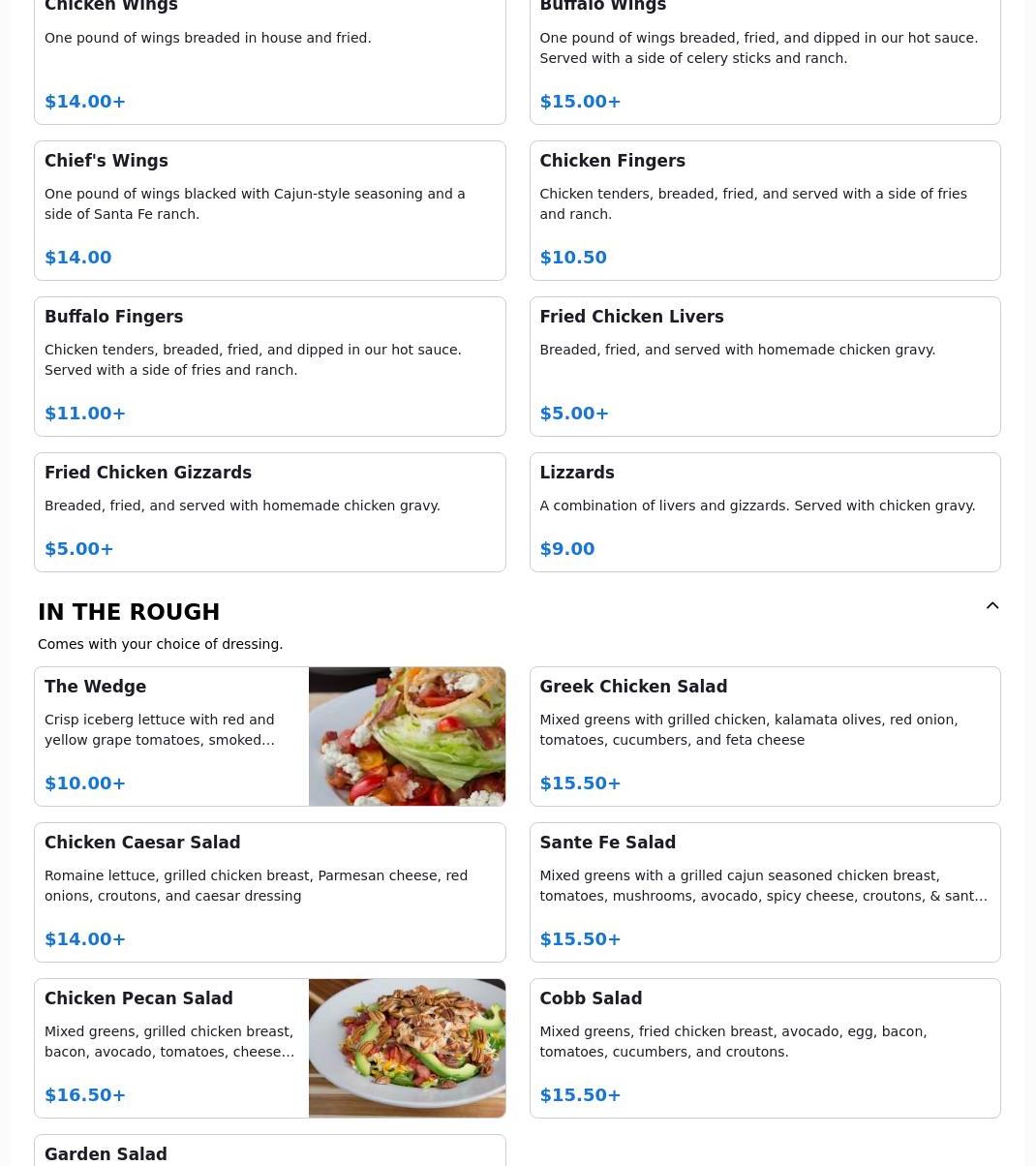 Chicken Wings

One pound of wings breaded in house and fried.

$14.00+

Buffalo Wings

One pound of wings breaded, fried, and dipped in our hot sauce. Served with a side of celery sticks and ranch.

$15.00+

Chief's Wings

One pound of wings blacked with Cajun-style seasoning and a side of Santa Fe ranch.

$14.00

Chicken Fingers

Chicken tenders, breaded, fried, and served with a side of fries and ranch.

$10.50

Buffalo Fingers

Chicken tenders, breaded, fried, and dipped in our hot sauce. Served with a side of fries and ranch.

$11.00+

Fried Chicken Livers

Breaded, fried, and served with homemade chicken gravy.

$5.00+

Fried Chicken Gizzards

Breaded, fried, and served with homemade chicken gravy.

$5.00+

Lizzards

A combination of livers and gizzards. Served with chicken gravy.

$9.00

IN THE ROUGH

Comes with your choice of dressing.

The Wedge

Crisp iceberg lettuce with red and yellow grape tomatoes, smoked…

$10.00+

Greek Chicken Salad

Mixed greens with grilled chicken, kalamata olives, red onion, tomatoes, cucumbers, and feta cheese

$15.50+

Chicken Caesar Salad

Romaine lettuce, grilled chicken breast, Parmesan cheese, red onions, croutons, and caesar dressing

$14.00+

Sante Fe Salad

Mixed greens with a grilled cajun seasoned chicken breast, tomatoes, mushrooms, avocado, spicy cheese, croutons, & sant…

$15.50+

Chicken Pecan Salad

Mixed greens, grilled chicken breast, bacon, avocado, tomatoes, cheese…

$16.50+

Cobb Salad

Mixed greens, fried chicken breast, avocado, egg, bacon, tomatoes, cucumbers, and croutons.

$15.50+

Garden Salad